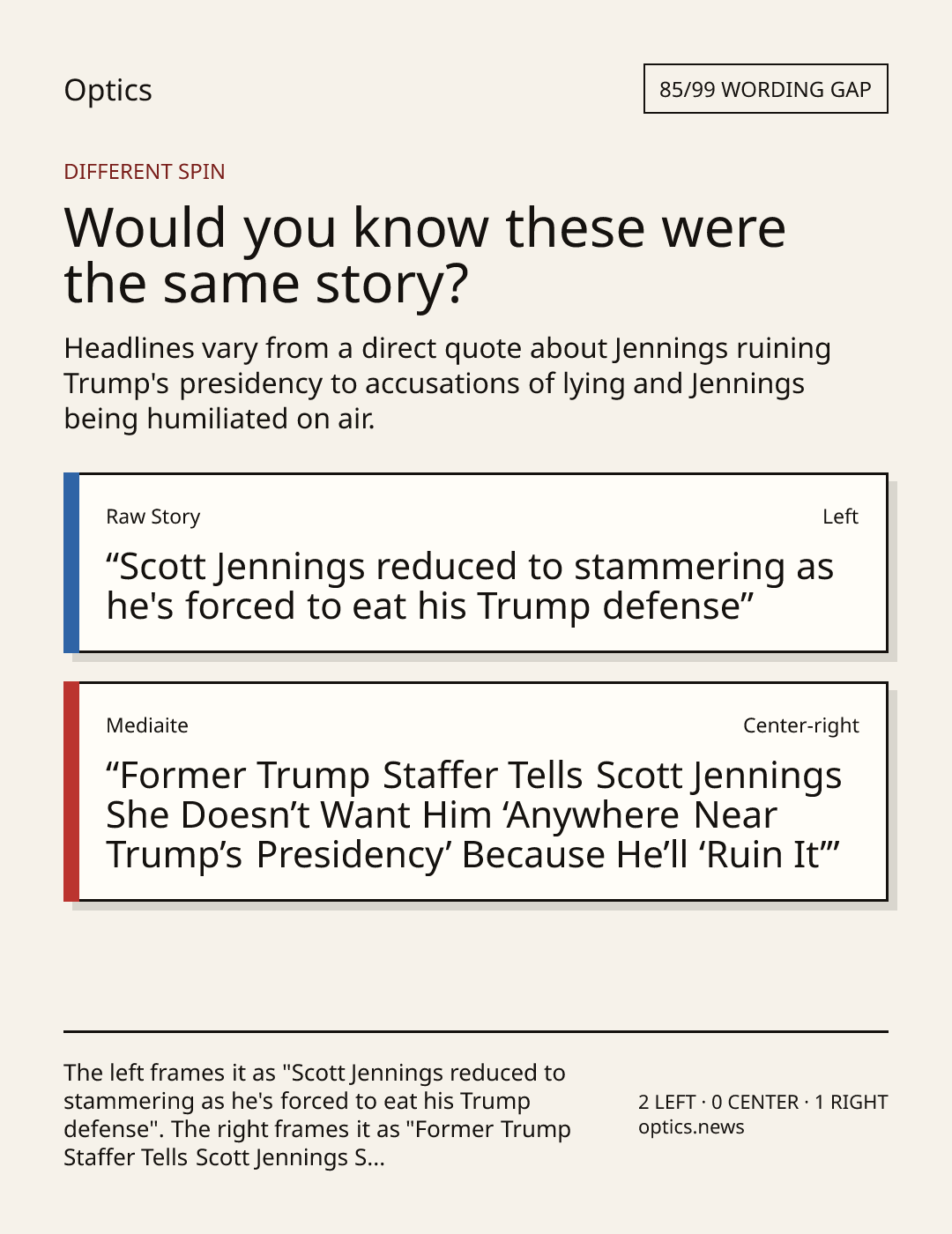 Optics

85/99 WORDING GAP

DIFFERENT SPIN

Would you know these were the same story?

Headlines vary from a direct quote about Jennings ruining Trump's presidency to accusations of lying and Jennings being humiliated on air.

Raw Story

Left

"Scott Jennings reduced to stammering as he's forced to eat his Trump defense"

Mediaite

Center-right

"Former Trump Staffer Tells Scott Jennings She Doesn't Want Him 'Anywhere Near Trump's Presidency' Because He'll 'Ruin It'"

The left frames it as "Scott Jennings reduced to stammering as he's forced to eat his Trump defense". The right frames it as "Former Trump Staffer Tells Scott Jennings S...

2 LEFT · 0 CENTER · 1 RIGHT
optics.news